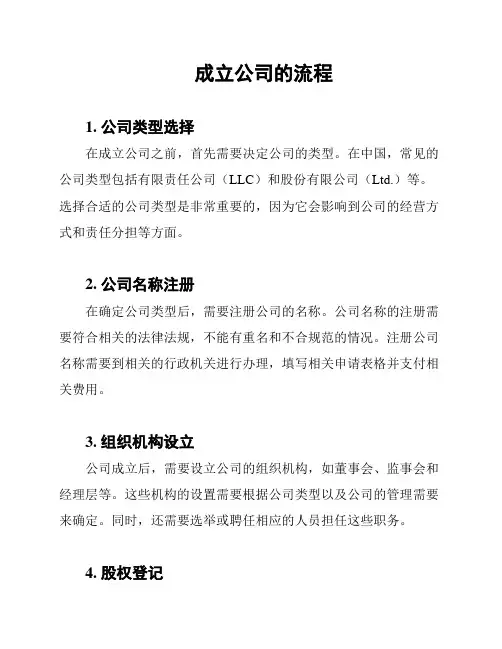 成立公司的流程

1. 公司类型选择

在成立公司之前，首先需要决定公司的类型。在中国，常见的公司类型包括有限责任公司（LLC）和股份有限公司（Ltd.）等。选择合适的公司类型是非常重要的，因为它会影响到公司的经营方式和责任分担等方面。

2. 公司名称注册

在确定公司类型后，需要注册公司的名称。公司名称的注册需要符合相关的法律法规，不能有重名和不合规范的情况。注册公司名称需要到相关的行政机关进行办理，填写相关申请表格并支付相关费用。

3. 组织机构设立

公司成立后，需要设立公司的组织机构，如董事会、监事会和经理层等。这些机构的设置需要根据公司类型以及公司的管理需要来确定。同时，还需要选举或聘任相应的人员担任这些职务。

4. 股权登记